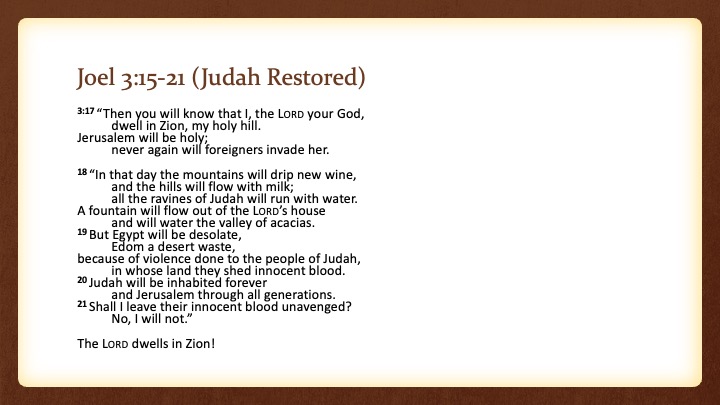 Joel 3:15-21 (Judah Restored)

3:17 “Then you will know that I, the LORD your God,
dwell in Zion, my holy hill.
Jerusalem will be holy;
never again will foreigners invade her.

18 “In that day the mountains will drip new wine,
and the hills will flow with milk;
all the ravines of Judah will run with water.
A fountain will flow out of the LORD’s house
and will water the valley of acacias.
19 But Egypt will be desolate,
Edom a desert waste,
because of violence done to the people of Judah,
in whose land they shed innocent blood.
20 Judah will be inhabited forever
and Jerusalem through all generations.
21 Shall I leave their innocent blood unavenged?
No, I will not.”

The LORD dwells in Zion!